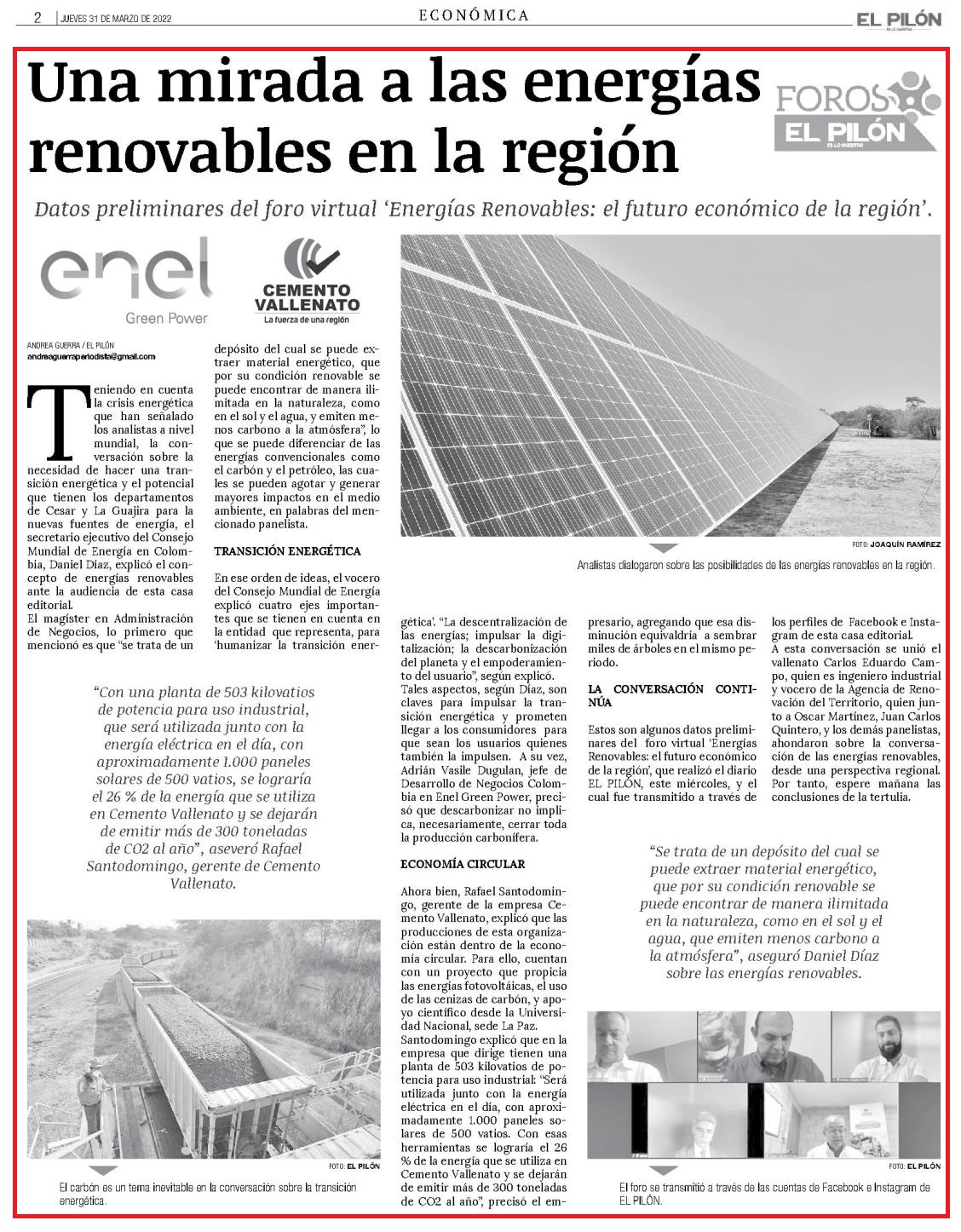 2 | JUEVES 31 DE MARZO DE 2022

ECONÓMICA

EL PILÓN
ES LO NUESTRO

Una mirada a las energías renovables en la región

FOROS EL PILÓN
ES LO NUESTRO

Datos preliminares del foro virtual 'Energías Renovables: el futuro económico de la región'.

enel
Green Power

CEMENTO VALLENATO
La fuerza de una región

ANDREA GUERRA / EL PILÓN
andreaguerraperiodista@gmail.com

Teniendo en cuenta la crisis energética que han señalado los analistas a nivel mundial, la conversación sobre la necesidad de hacer una transición energética y el potencial que tienen los departamentos de Cesar y La Guajira para la nuevas fuentes de energía, el secretario ejecutivo del Consejo Mundial de Energía en Colombia, Daniel Díaz, explicó el concepto de energías renovables ante la audiencia de esta casa editorial.
El magíster en Administración de Negocios, lo primero que mencionó es que "se trata de un depósito del cual se puede extraer material energético, que por su condición renovable se puede encontrar de manera ilimitada en la naturaleza, como en el sol y el agua, y emiten menos carbono a la atmósfera", lo que se puede diferenciar de las energías convencionales como el carbón y el petróleo, las cuales se pueden agotar y generar mayores impactos en el medio ambiente, en palabras del mencionado panelista.

TRANSICIÓN ENERGÉTICA

En ese orden de ideas, el vocero del Consejo Mundial de Energía explicó cuatro ejes importantes que se tienen en cuenta en la entidad que representa, para 'humanizar la transición energética'. "La descentralización de las energías; impulsar la digitalización; la descarbonización del planeta y el empoderamiento del usuario", según explicó.
Tales aspectos, según Díaz, son claves para impulsar la transición energética y prometen llegar a los consumidores para que sean los usuarios quienes también la impulsen. A su vez, Adrián Vasile Dugulan, jefe de Desarrollo de Negocios Colombia en Enel Green Power, precisó que descarbonizar no implica, necesariamente, cerrar toda la producción carbonífera.

ECONOMÍA CIRCULAR

Ahora bien, Rafael Santodomingo, gerente de la empresa Cemento Vallenato, explicó que las producciones de esta organización están dentro de la economía circular. Para ello, cuentan con un proyecto que propicia las energías fotovoltáicas, el uso de las cenizas de carbón, y apoyo científico desde la Universidad Nacional, sede La Paz.
Santodomingo explicó que en la empresa que dirige tienen una planta de 503 kilovatios de potencia para uso industrial: "Será utilizada junto con la energía eléctrica en el día, con aproximadamente 1.000 paneles solares de 500 vatios. Con esas herramientas se lograría el 26 % de la energía que se utiliza en Cemento Vallenato y se dejarán de emitir más de 300 toneladas de CO2 al año", precisó el empresario, agregando que esa disminución equivaldría a sembrar miles de árboles en el mismo periodo.

LA CONVERSACIÓN CONTINÚA

Estos son algunos datos preliminares del foro virtual 'Energías Renovables: el futuro económico de la región', que realizó el diario EL PILÓN, este miércoles, y el cual fue transmitido a través de los perfiles de Facebook e Instagram de esta casa editorial.
A esta conversación se unió el vallenato Carlos Eduardo Campo, quien es ingeniero industrial y vocero de la Agencia de Renovación del Territorio, quien junto a Oscar Martínez, Juan Carlos Quintero, y los demás panelistas, ahondaron sobre la conversación de las energías renovables, desde una perspectiva regional. Por tanto, espere mañana las conclusiones de la tertulia.

FOTO: JOAQUÍN RAMÍREZ
Analistas dialogaron sobre las posibilidades de las energías renovables en la región.

"Con una planta de 503 kilovatios de potencia para uso industrial, que será utilizada junto con la energía eléctrica en el día, con aproximadamente 1.000 paneles solares de 500 vatios, se lograría el 26 % de la energía que se utiliza en Cemento Vallenato y se dejarán de emitir más de 300 toneladas de CO2 al año", aseveró Rafael Santodomingo, gerente de Cemento Vallenato.

"Se trata de un depósito del cual se puede extraer material energético, que por su condición renovable se puede encontrar de manera ilimitada en la naturaleza, como en el sol y el agua, que emiten menos carbono a la atmósfera", aseguró Daniel Díaz sobre las energías renovables.

FOTO: EL PILÓN
El carbón es un tema inevitable en la conversación sobre la transición energética.

FOTO: EL PILÓN
El foro se transmitió a través de las cuentas de Facebook e Instagram de EL PILÓN.